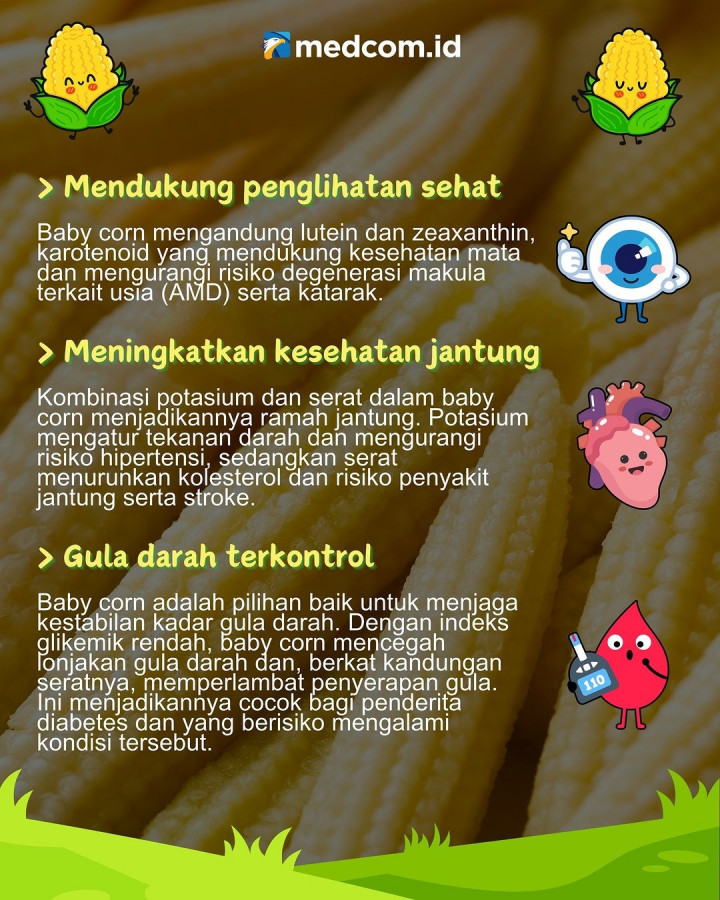 medcom.id

> Mendukung penglihatan sehat

Baby corn mengandung lutein dan zeaxanthin, karotenoid yang mendukung kesehatan mata dan mengurangi risiko degenerasi makula terkait usia (AMD) serta katarak.

> Meningkatkan kesehatan jantung

Kombinasi potasium dan serat dalam baby corn menjadikannya ramah jantung. Potasium mengatur tekanan darah dan mengurangi risiko hipertensi, sedangkan serat menurunkan kolesterol dan risiko penyakit jantung serta stroke.

> Gula darah terkontrol

Baby corn adalah pilihan baik untuk menjaga kestabilan kadar gula darah. Dengan indeks glikemik rendah, baby corn mencegah lonjakan gula darah dan, berkat kandungan seratnya, memperlambat penyerapan gula. Ini menjadikannya cocok bagi penderita diabetes dan yang berisiko mengalami kondisi tersebut.

110